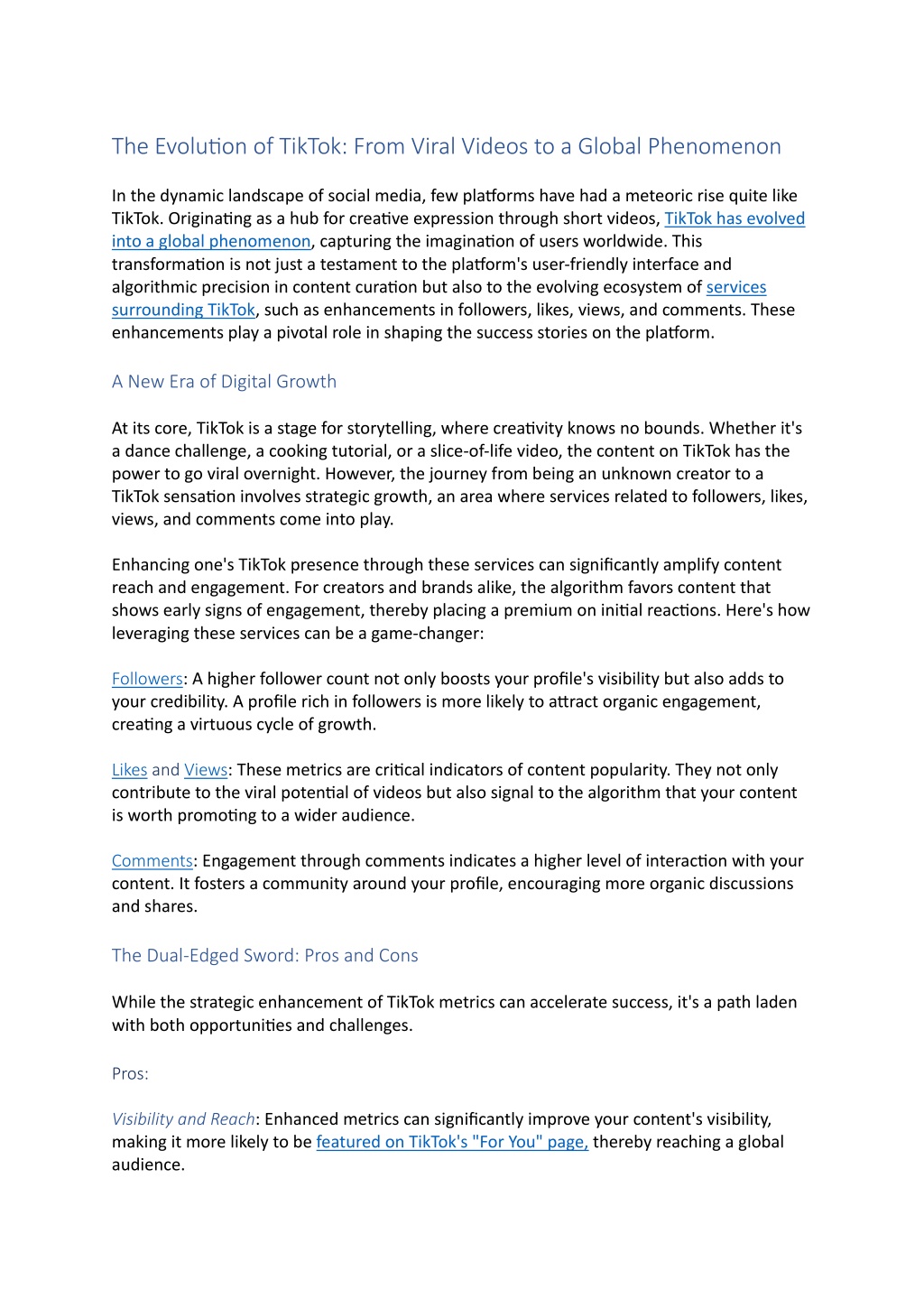 The Evolution of TikTok: From Viral Videos to a Global Phenomenon

In the dynamic landscape of social media, few platforms have had a meteoric rise quite like TikTok. Originating as a hub for creative expression through short videos, TikTok has evolved into a global phenomenon, capturing the imagination of users worldwide. This transformation is not just a testament to the platform's user-friendly interface and algorithmic precision in content curation but also to the evolving ecosystem of services surrounding TikTok, such as enhancements in followers, likes, views, and comments. These enhancements play a pivotal role in shaping the success stories on the platform.

A New Era of Digital Growth

At its core, TikTok is a stage for storytelling, where creativity knows no bounds. Whether it's a dance challenge, a cooking tutorial, or a slice-of-life video, the content on TikTok has the power to go viral overnight. However, the journey from being an unknown creator to a TikTok sensation involves strategic growth, an area where services related to followers, likes, views, and comments come into play.

Enhancing one's TikTok presence through these services can significantly amplify content reach and engagement. For creators and brands alike, the algorithm favors content that shows early signs of engagement, thereby placing a premium on initial reactions. Here's how leveraging these services can be a game-changer:

Followers: A higher follower count not only boosts your profile's visibility but also adds to your credibility. A profile rich in followers is more likely to attract organic engagement, creating a virtuous cycle of growth.

Likes and Views: These metrics are critical indicators of content popularity. They not only contribute to the viral potential of videos but also signal to the algorithm that your content is worth promoting to a wider audience.

Comments: Engagement through comments indicates a higher level of interaction with your content. It fosters a community around your profile, encouraging more organic discussions and shares.

The Dual-Edged Sword: Pros and Cons

While the strategic enhancement of TikTok metrics can accelerate success, it's a path laden with both opportunities and challenges.

Pros:

Visibility and Reach: Enhanced metrics can significantly improve your content's visibility, making it more likely to be featured on TikTok's "For You" page, thereby reaching a global audience.